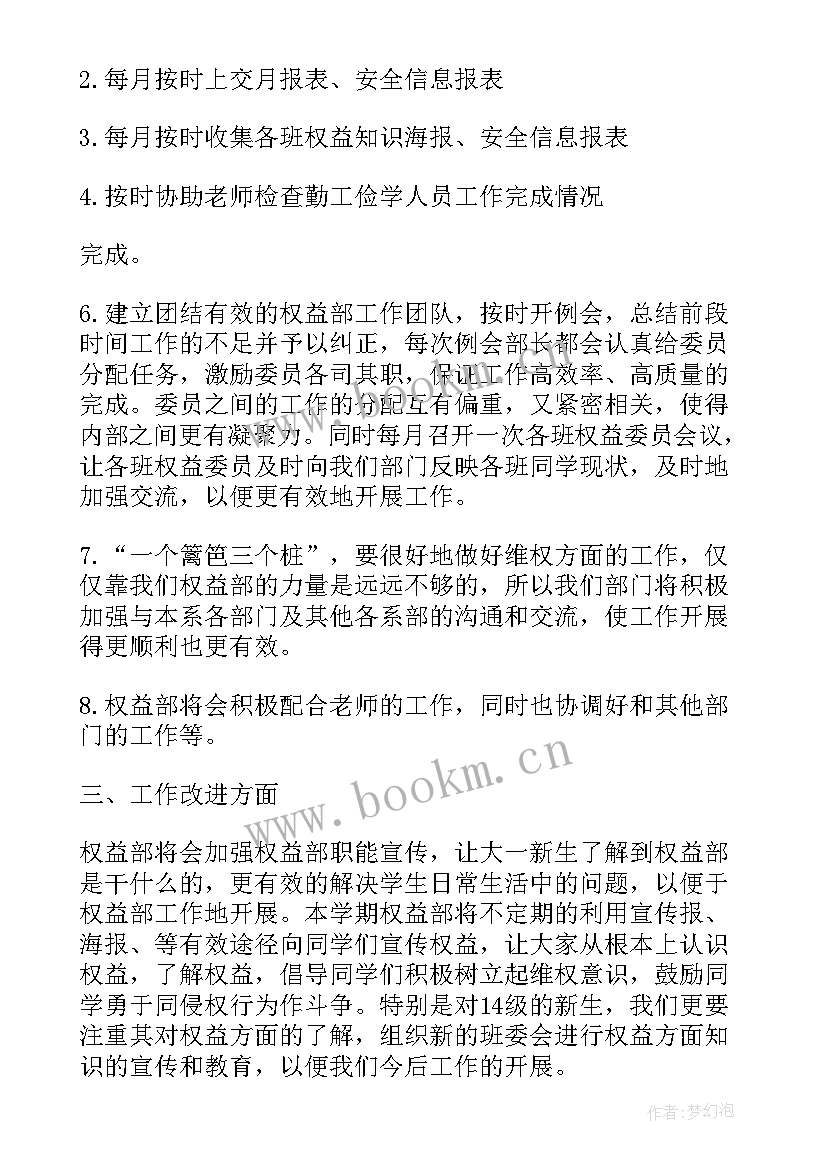 2.每月按时上交月报表、安全信息报表

3.每月按时收集各班权益知识海报、安全信息报表

4.按时协助老师检查勤工俭学人员工作完成情况

完成。

6.建立团结有效的权益部工作团队，按时开例会，总结前段时间工作的不足并予以纠正，每次例会部长都会认真给委员分配任务，激励委员各司其职，保证工作高效率、高质量的完成。委员之间的工作的分配互有偏重，又紧密相关，使得内部之间更有凝聚力。同时每月召开一次各班权益委员会议，让各班权益委员及时向我们部门反映各班同学现状，及时地加强交流，以便更有效地开展工作。

7.“一个篱笆三个桩”，要很好地做好维权方面的工作，仅仅靠我们权益部的力量是远远不够的，所以我们部门将积极加强与本系各部门及其他各系部的沟通和交流，使工作开展得更顺利也更有效。

8.权益部将会积极配合老师的工作，同时也协调好和其他部门的工作等。

三、工作改进方面

权益部将会加强权益部职能宣传，让大一新生了解到权益部是干什么的，更有效的解决学生日常生活中的问题，以便于权益部工作地开展。本学期权益部将不定期的利用宣传报、海报、等有效途径向同学们宣传权益，让大家从根本上认识权益，了解权益，倡导同学们积极树立起维权意识，鼓励同学勇于同侵权行为作斗争。特别是对14级的新生，我们更要注重其对权益方面的了解，组织新的班委会进行权益方面知识的宣传和教育，以便我们今后工作的开展。

www.bookm.cn

作者:梦幻泡